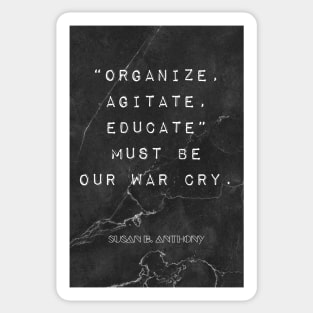 "ORGANIZE, AGITATE, EDUCATE" MUST BE OUR WAR CRY.

SUSAN B. ANTHONY